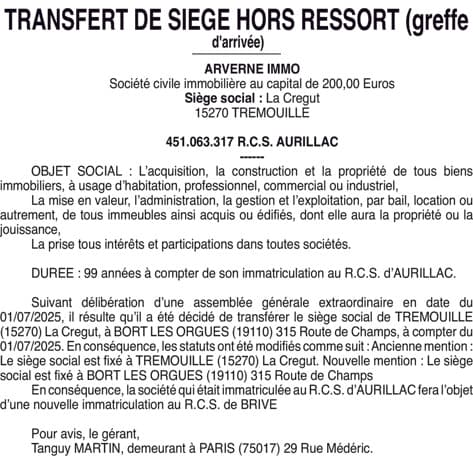 TRANSFERT DE SIEGE HORS RESSORT (greffe d'arrivée)

ARVERNE IMMO
Société civile immobilière au capital de 200,00 Euros
Siège social : La Cregut
15270 TREMOUILLE

451.063.317 R.C.S. AURILLAC
------

OBJET SOCIAL : L'acquisition, la construction et la propriété de tous biens immobiliers, à usage d'habitation, professionnel, commercial ou industriel,

La mise en valeur, l'administration, la gestion et l'exploitation, par bail, location ou autrement, de tous immeubles ainsi acquis ou édifiés, dont elle aura la propriété ou la jouissance,

La prise tous intérêts et participations dans toutes sociétés.

DUREE : 99 années à compter de son immatriculation au R.C.S. d'AURILLAC.

Suivant délibération d'une assemblée générale extraordinaire en date du 01/07/2025, il résulte qu'il a été décidé de transférer le siège social de TREMOUILLE (15270) La Cregut, à BORT LES ORGUES (19110) 315 Route de Champs, à compter du 01/07/2025. En conséquence, les statuts ont été modifiés comme suit : Ancienne mention : Le siège social est fixé à TREMOUILLE (15270) La Cregut. Nouvelle mention : Le siège social est fixé à BORT LES ORGUES (19110) 315 Route de Champs

En conséquence, la société qui était immatriculée au R.C.S. d'AURILLAC fera l'objet d'une nouvelle immatriculation au R.C.S. de BRIVE

Pour avis, le gérant,
Tanguy MARTIN, demeurant à PARIS (75017) 29 Rue Médéric.